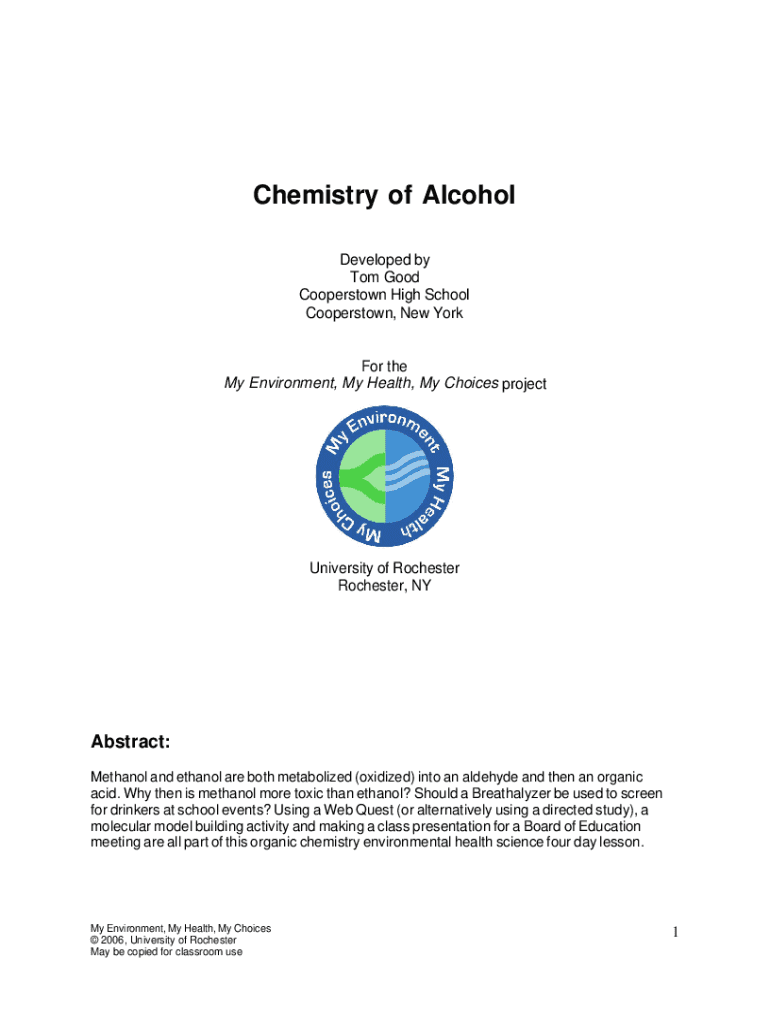 Chemistry of Alcohol

Developed by
Tom Good
Cooperstown High School
Cooperstown, New York

For the
My Environment, My Health, My Choices project

My Environment My Health My Choices

University of Rochester
Rochester, NY

Abstract:

Methanol and ethanol are both metabolized (oxidized) into an aldehyde and then an organic acid. Why then is methanol more toxic than ethanol? Should a Breathalyzer be used to screen for drinkers at school events? Using a Web Quest (or alternatively using a directed study), a molecular model building activity and making a class presentation for a Board of Education meeting are all part of this organic chemistry environmental health science four day lesson.

My Environment, My Health, My Choices
© 2006, University of Rochester
May be copied for classroom use

1